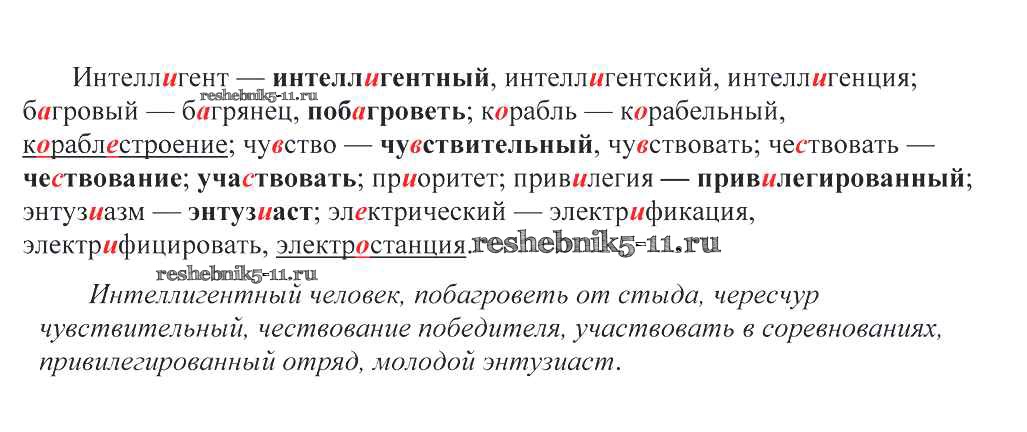 Интеллигент — интеллигентный, интеллигентский, интеллигенция; багровый — багрянец, побагроветь; корабль — корабельный, кораблестроение; чувство — чувствительный, чувствовать; чествовать — чествование; участвовать; приоритет; привилегия — привилегированный; энтузиазм — энтузиаст; электрический — электрификация, электрифицировать, электростанция.

Интеллигентный человек, побагроветь от стыда, чересчур чувствительный, чествование победителя, участвовать в соревнованиях, привилегированный отряд, молодой энтузиаст.

reshebnik5-11.ru